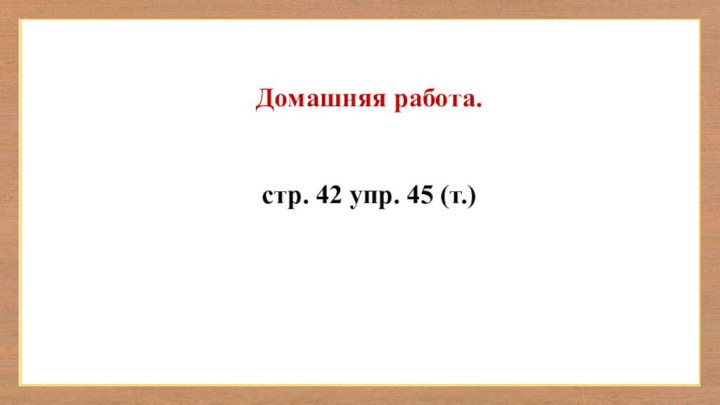 Домашняя работа.

стр. 42 упр. 45 (т.)